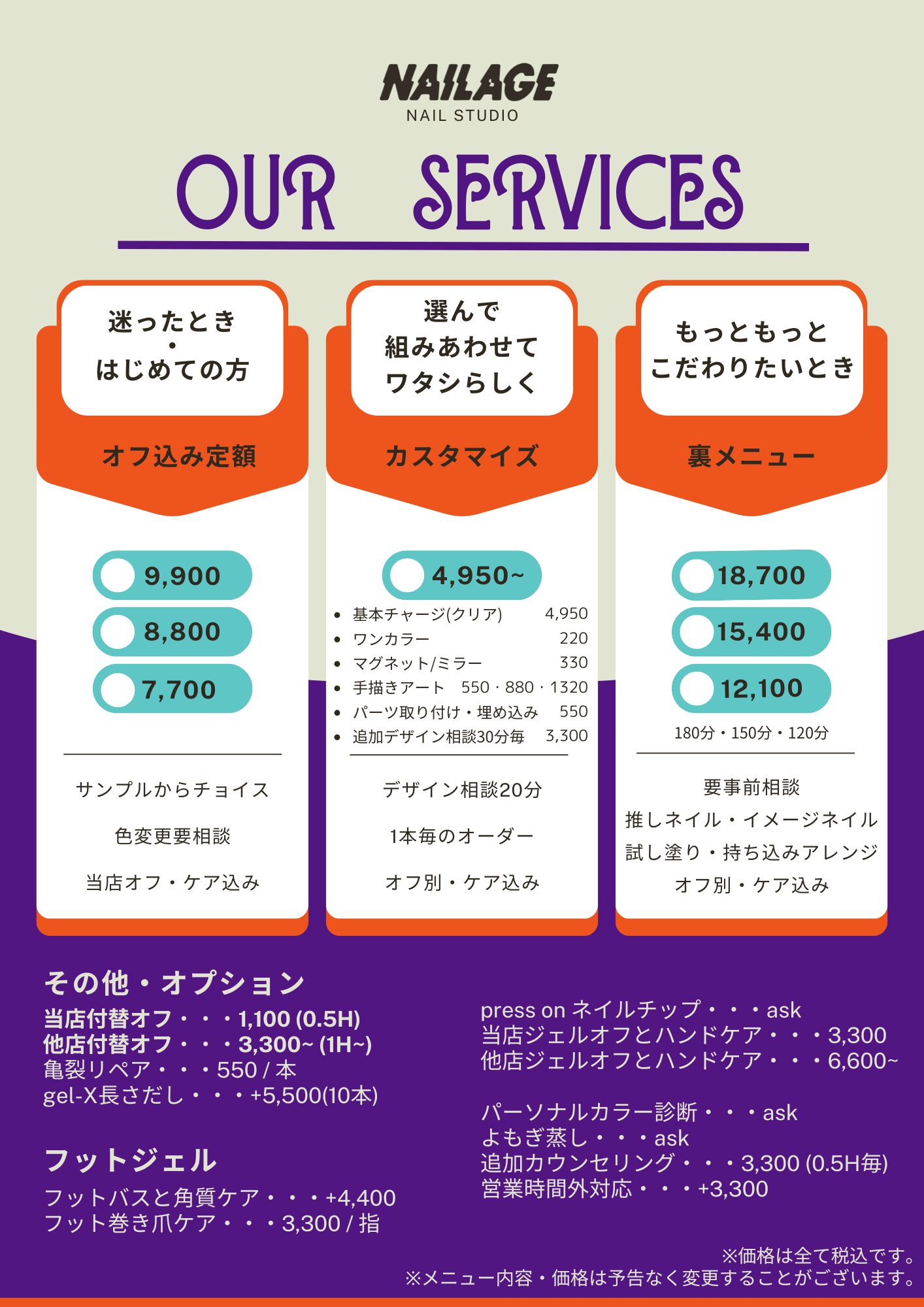 NAILAGE
NAIL STUDIO

OUR SERVICES

迷ったとき
・
はじめての方

オフ込み定額

9,900
8,800
7,700

サンプルからチョイス

色変更要相談

当店オフ・ケア込み

選んで
組みあわせて
ワタシらしく

カスタマイズ

4,950~

• 基本チャージ(クリア) 4,950
• ワンカラー 220
• マグネット/ミラー 330
• 手描きアート 550・880・1320
• パーツ取り付け・埋め込み 550
• 追加デザイン相談30分毎 3,300

デザイン相談20分

1本毎のオーダー

オフ別・ケア込み

もっともっと
こだわりたいとき

裏メニュー

18,700
15,400
12,100

180分・150分・120分

要事前相談
推しネイル・イメージネイル
試し塗り・持ち込みアレンジ
オフ別・ケア込み

その他・オプション
当店付替オフ・・・1,100 (0.5H)
他店付替オフ・・・3,300~ (1H~)
亀裂リペア・・・550 / 本
gel-X長さだし・・・+5,500(10本)

フットジェル
フットバスと角質ケア・・・+4,400
フット巻き爪ケア・・・3,300 / 指

press on ネイルチップ・・・ask
当店ジェルオフとハンドケア・・・3,300
他店ジェルオフとハンドケア・・・6,600~

パーソナルカラー診断・・・ask
よもぎ蒸し・・・ask
追加カウンセリング・・・3,300 (0.5H毎)
営業時間外対応・・・+3,300

※価格は全て税込です。
※メニュー内容・価格は予告なく変更することがございます。